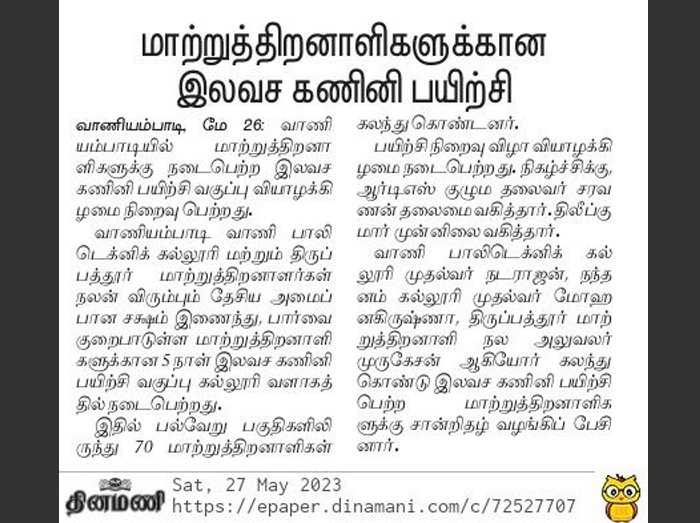 மாற்றுத்திறனாளிகளுக்கான இலவச கணினி பயிற்சி

வாணியம்பாடி, மே 26: வாணியம்பாடியில் மாற்றுத்திறனாளிகளுக்கு நடைபெற்ற இலவச கணினி பயிற்சி வகுப்பு வியாழக்கிழமை நிறைவு பெற்றது.

வாணியம்பாடி வாணி பாலிடெக்னிக் கல்லூரி மற்றும் திருப்பத்தூர் மாற்றுத்திறனாளர்கள் நலன் விரும்பும் தேசிய அமைப்பான சக்ஷம் இணைந்து, பார்வை குறைபாடுள்ள மாற்றுத்திறனாளிகளுக்கான 5 நாள் இலவச கணினி பயிற்சி வகுப்பு கல்லூரி வளாகத்தில் நடைபெற்றது.

இதில் பல்வேறு பகுதிகளிலிருந்து 70 மாற்றுத்திறனாளிகள் கலந்து கொண்டனர்.

பயிற்சி நிறைவு விழா வியாழக்கிழமை நடைபெற்றது. நிகழ்ச்சிக்கு, ஆர்டிஎஸ் குழும தலைவர் சரவணன் தலைமை வகித்தார். திலீப்குமார் முன்னிலை வகித்தார்.

வாணி பாலிடெக்னிக் கல்லூரி முதல்வர் நடராஜன், நந்தனம் கல்லூரி முதல்வர் மோஹனகிருஷ்ணா, திருப்பத்தூர் மாற்றுத்திறனாளி நல அலுவலர் முருகேசன் ஆகியோர் கலந்து கொண்டு இலவச கணினி பயிற்சி பெற்ற மாற்றுத்திறனாளிகளுக்கு சான்றிதழ் வழங்கிப் பேசினார்.

தினமணி
Sat, 27 May 2023
https://epaper.dinamani.com/c/72527707